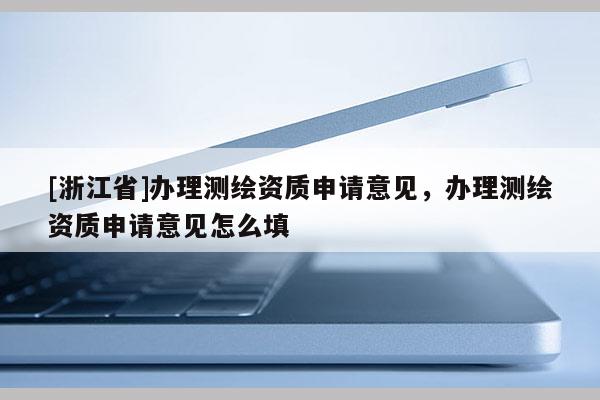 [浙江省]办理测绘资质申请意见，办理测绘资质申请意见怎么填